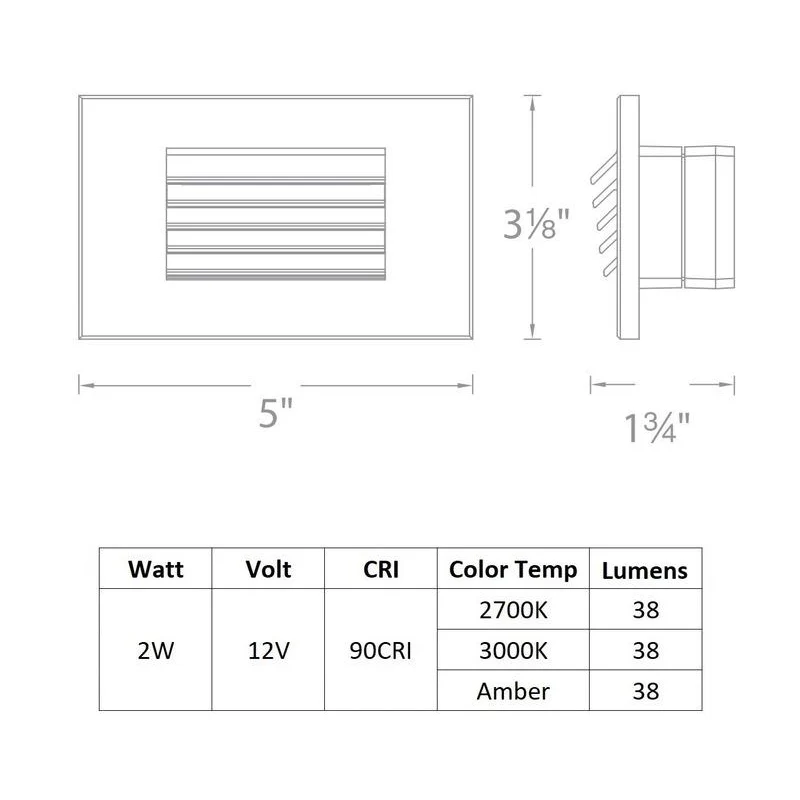 3⅛"

5"

1¾"

| Watt | Volt | CRI | Color Temp | Lumens |
|---|---|---|---|---|
| 2W | 12V | 90CRI | 2700K | 38 |
| | | | 3000K | 38 |
| | | | Amber | 38 |